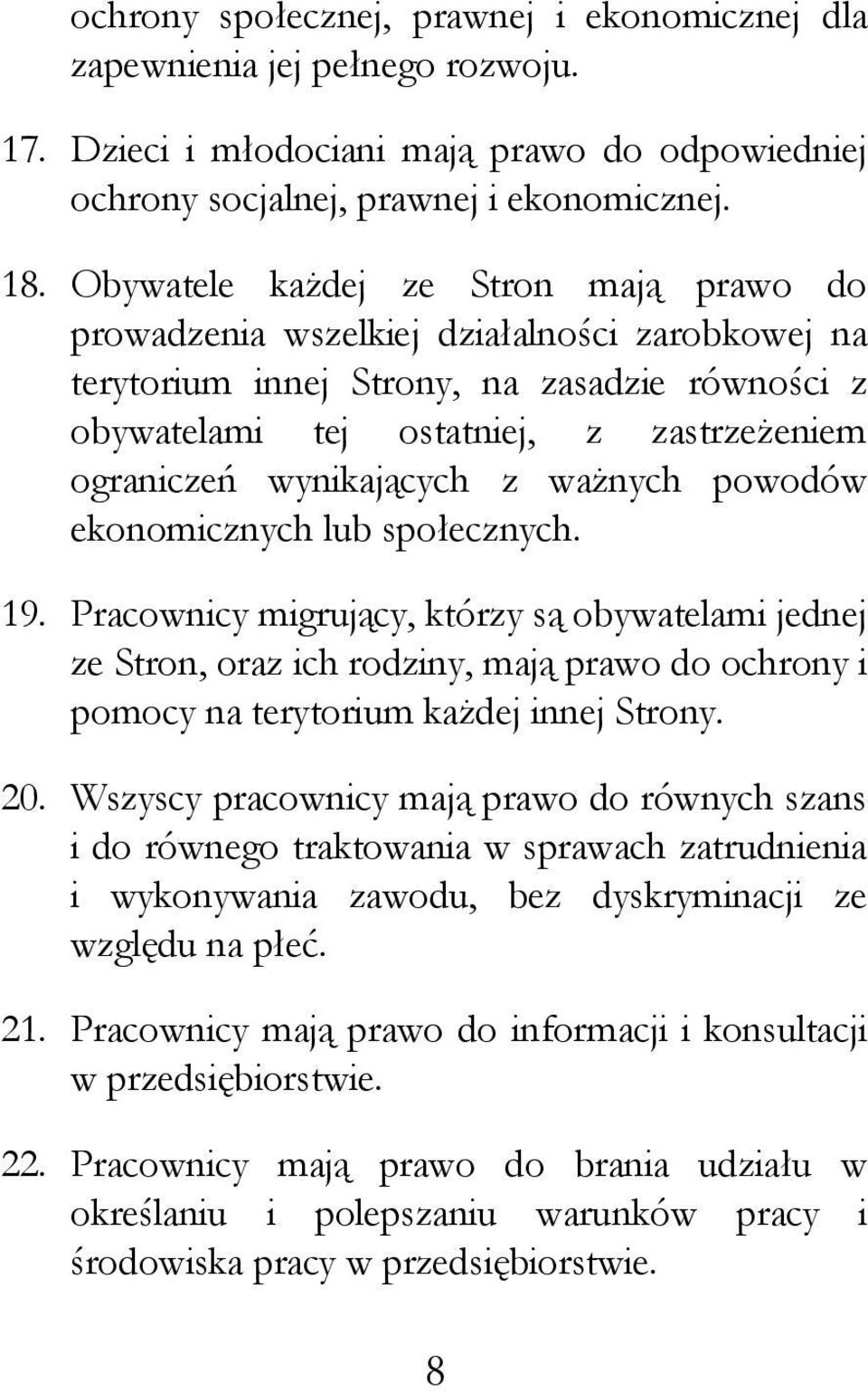 ochrony społecznej, prawnej i ekonomicznej dla zapewnienia jej pełnego rozwoju.

17. Dzieci i młodociani mają prawo do odpowiedniej ochrony socjalnej, prawnej i ekonomicznej.

18. Obywatele każdej ze Stron mają prawo do prowadzenia wszelkiej działalności zarobkowej na terytorium innej Strony, na zasadzie równości z obywatelami tej ostatniej, z zastrzeżeniem ograniczeń wynikających z ważnych powodów ekonomicznych lub społecznych.

19. Pracownicy migrujący, którzy są obywatelami jednej ze Stron, oraz ich rodziny, mają prawo do ochrony i pomocy na terytorium każdej innej Strony.

20. Wszyscy pracownicy mają prawo do równych szans i do równego traktowania w sprawach zatrudnienia i wykonywania zawodu, bez dyskryminacji ze względu na płeć.

21. Pracownicy mają prawo do informacji i konsultacji w przedsiębiorstwie.

22. Pracownicy mają prawo do brania udziału w określaniu i polepszaniu warunków pracy i środowiska pracy w przedsiębiorstwie.

8